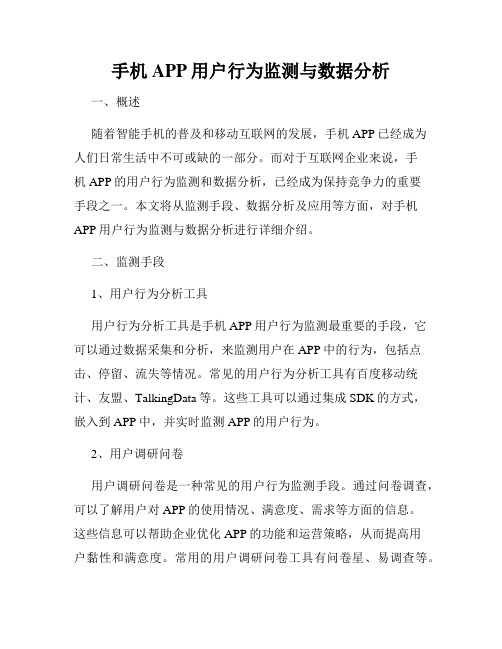 手机 APP 用户行为监测与数据分析

一、概述

随着智能手机的普及和移动互联网的发展，手机 APP 已经成为人们日常生活中不可或缺的一部分。而对于互联网企业来说，手机 APP 的用户行为监测和数据分析，已经成为保持竞争力的重要手段之一。本文将从监测手段、数据分析及应用等方面，对手机 APP 用户行为监测与数据分析进行详细介绍。

二、监测手段

1、用户行为分析工具

用户行为分析工具是手机 APP 用户行为监测最重要的手段，它可以通过数据采集和分析，来监测用户在 APP 中的行为，包括点击、停留、流失等情况。常见的用户行为分析工具有百度移动统计、友盟、TalkingData 等。这些工具可以通过集成 SDK 的方式，嵌入到 APP 中，并实时监测 APP 的用户行为。

2、用户调研问卷

用户调研问卷是一种常见的用户行为监测手段。通过问卷调查，可以了解用户对 APP 的使用情况、满意度、需求等方面的信息。这些信息可以帮助企业优化 APP 的功能和运营策略，从而提高用户黏性和满意度。常用的用户调研问卷工具有问卷星、易调查等。